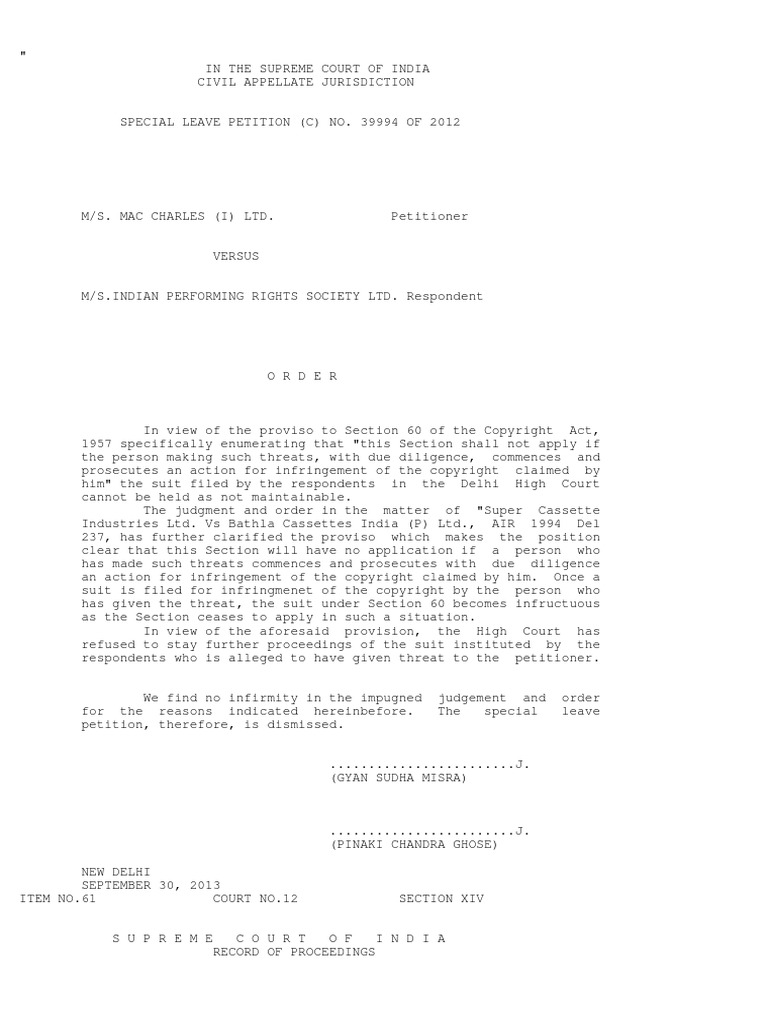 "

IN THE SUPREME COURT OF INDIA
CIVIL APPELLATE JURISDICTION

SPECIAL LEAVE PETITION (C) NO. 39994 OF 2012

M/S. MAC CHARLES (I) LTD. Petitioner

VERSUS

M/S.INDIAN PERFORMING RIGHTS SOCIETY LTD. Respondent

O R D E R

In view of the proviso to Section 60 of the Copyright Act, 1957 specifically enumerating that "this Section shall not apply if the person making such threats, with due diligence, commences and prosecutes an action for infringement of the copyright claimed by him" the suit filed by the respondents in the Delhi High Court cannot be held as not maintainable.

The judgment and order in the matter of "Super Cassette Industries Ltd. Vs Bathla Cassettes India (P) Ltd., AIR 1994 Del 237, has further clarified the proviso which makes the position clear that this Section will have no application if a person who has made such threats commences and prosecutes with due diligence an action for infringement of the copyright claimed by him. Once a suit is filed for infringmenet of the copyright by the person who has given the threat, the suit under Section 60 becomes infructuous as the Section ceases to apply in such a situation.

In view of the aforesaid provision, the High Court has refused to stay further proceedings of the suit instituted by the respondents who is alleged to have given threat to the petitioner.

We find no infirmity in the impugned judgement and order for the reasons indicated hereinbefore. The special leave petition, therefore, is dismissed.

.......................J.
(GYAN SUDHA MISRA)

.......................J.
(PINAKI CHANDRA GHOSE)

NEW DELHI
SEPTEMBER 30, 2013
ITEM NO.61 COURT NO.12 SECTION XIV

S U P R E M E C O U R T O F I N D I A
RECORD OF PROCEEDINGS